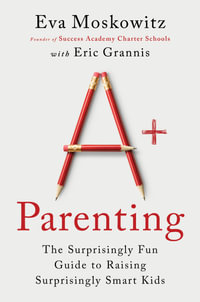 Eva Moskowitz
Founder of Success Academy Charter Schools
with Eric Grannis

A+

Parenting

The Surprisingly Fun Guide to Raising Surprisingly Smart Kids